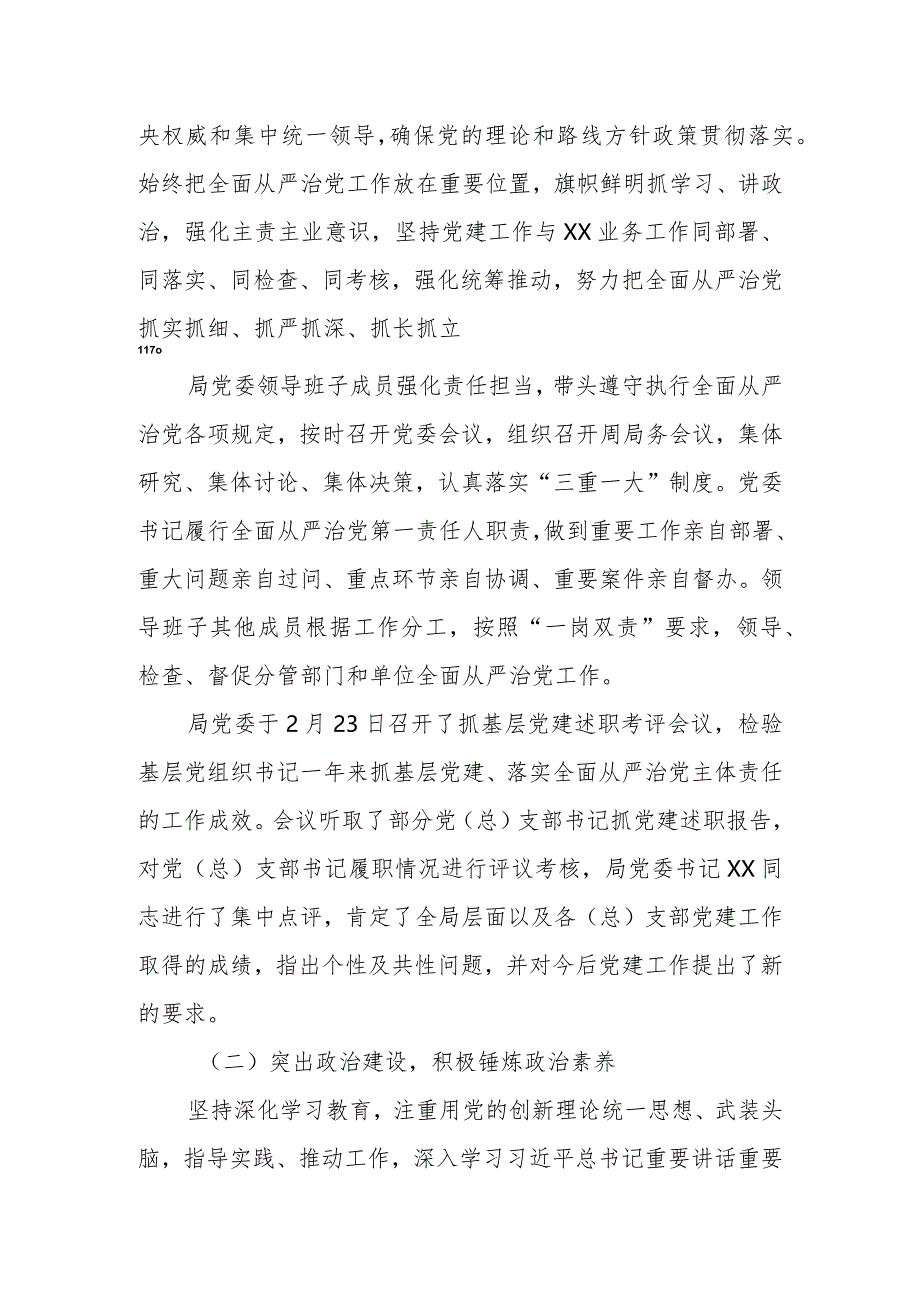 央权威和集中统一领导，确保党的理论和路线方针政策贯彻落实。始终把全面从严治党工作放在重要位置，旗帜鲜明抓学习、讲政治，强化主责主业意识，坚持党建工作与XX业务工作同部署、同落实、同检查、同考核，强化统筹推动，努力把全面从严治党抓实抓细、抓严抓深、抓长抓立

117o

局党委领导班子成员强化责任担当，带头遵守执行全面从严治党各项规定，按时召开党委会议，组织召开周局务会议，集体研究、集体讨论、集体决策，认真落实“三重一大”制度。党委书记履行全面从严治党第一责任人职责，做到重要工作亲自部署、重大问题亲自过问、重点环节亲自协调、重要案件亲自督办。领导班子其他成员根据工作分工，按照“一岗双责”要求，领导、检查、督促分管部门和单位全面从严治党工作。

局党委于2月23日召开了抓基层党建述职考评会议，检验基层党组织书记一年来抓基层党建、落实全面从严治党主体责任的工作成效。会议听取了部分党（总）支部书记抓党建述职报告，对党（总）支部书记履职情况进行评议考核，局党委书记XX同志进行了集中点评，肯定了全局层面以及各（总）支部党建工作取得的成绩，指出个性及共性问题，并对今后党建工作提出了新的要求。

（二）突出政治建设，积极锤炼政治素养

坚持深化学习教育，注重用党的创新理论统一思想、武装头脑，指导实践、推动工作，深入学习习近平总书记重要讲话重要